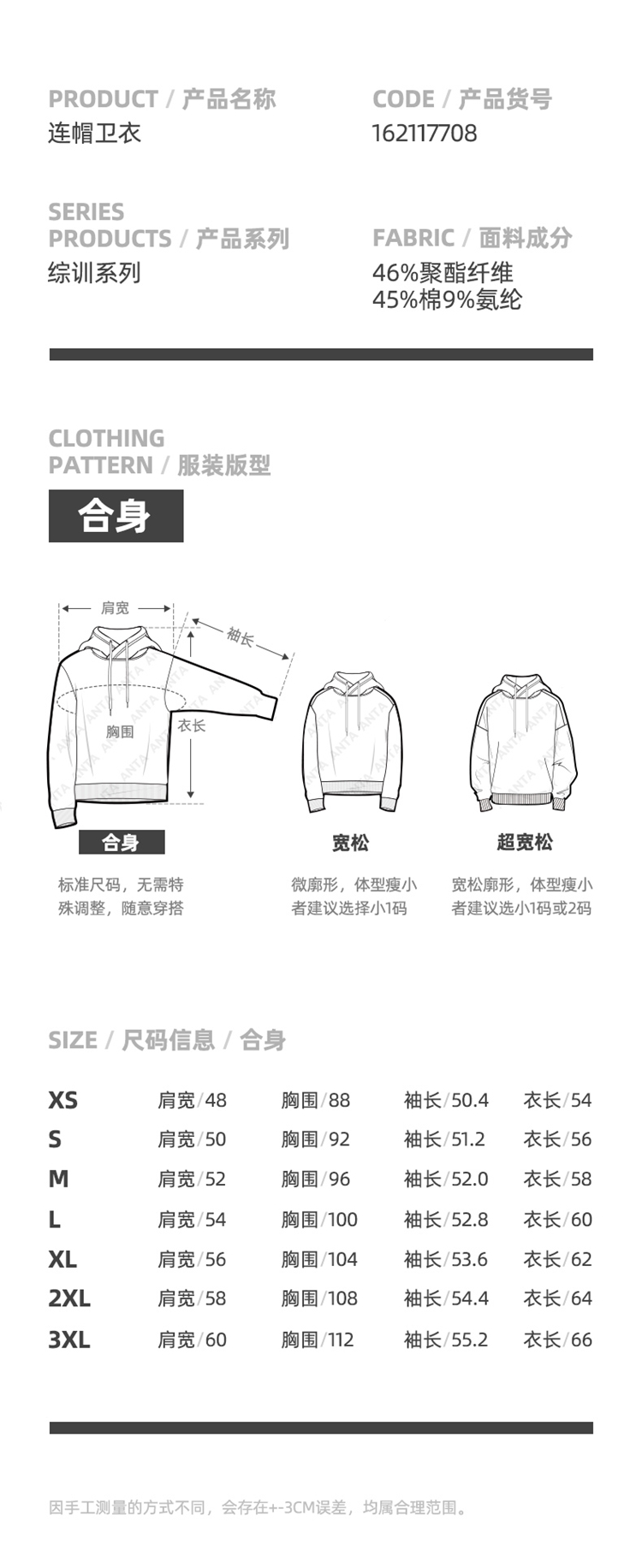 PRODUCT / 产品名称
连帽卫衣

CODE / 产品货号
162117708

SERIES
PRODUCTS / 产品系列
综训系列

FABRIC / 面料成分
46%聚酯纤维
45%棉9%氨纶

CLOTHING
PATTERN / 服装版型

合身

肩宽
袖长
胸围
衣长

合身
标准尺码，无需特殊调整，随意穿搭

宽松
微廓形，体型瘦小者建议选择小1码

超宽松
宽松廓形，体型瘦小者建议选小1码或2码

SIZE / 尺码信息 / 合身

XS 肩宽/48 胸围/88 袖长/50.4 衣长/54
S 肩宽/50 胸围/92 袖长/51.2 衣长/56
M 肩宽/52 胸围/96 袖长/52.0 衣长/58
L 肩宽/54 胸围/100 袖长/52.8 衣长/60
XL 肩宽/56 胸围/104 袖长/53.6 衣长/62
2XL 肩宽/58 胸围/108 袖长/54.4 衣长/64
3XL 肩宽/60 胸围/112 袖长/55.2 衣长/66

因手工测量的方式不同，会存在+-3CM误差，均属合理范围。

ANTA